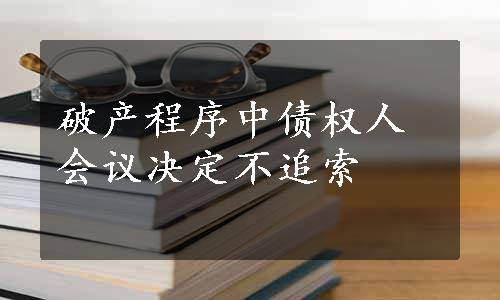 破产程序中债权人会议决定不追索